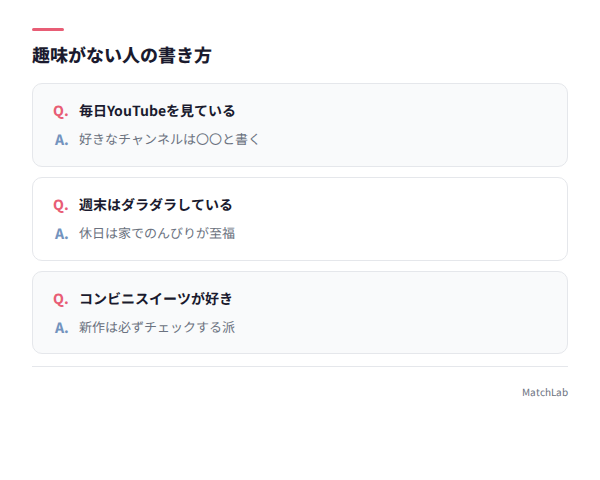 趣味がない人の書き方

Q. 毎日YouTubeを見ている
A. 好きなチャンネルは〇〇と書く

Q. 週末はダラダラしている
A. 休日は家でのんびりが至福

Q. コンビニスイーツが好き
A. 新作は必ずチェックする派

MatchLab